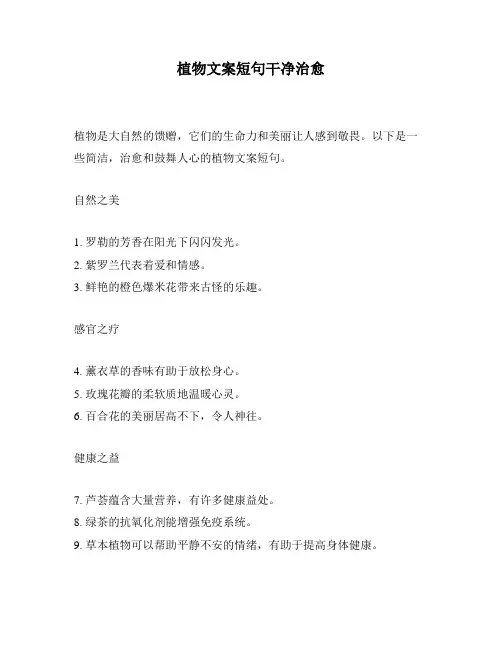 植物文案短句干净治愈

植物是大自然的馈赠，它们的生命力和美丽让人感到敬畏。以下是一些简洁，治愈和鼓舞人心的植物文案短句。

自然之美

1. 罗勒的芳香在阳光下闪闪发光。
2. 紫罗兰代表着爱和情感。
3. 鲜艳的橙色爆米花带来古怪的乐趣。

感官之疗

4. 薰衣草的香味有助于放松身心。
5. 玫瑰花瓣的柔软质地温暖心灵。
6. 百合花的美丽居高不下，令人神往。

健康之益

7. 芦荟蕴含大量营养，有许多健康益处。
8. 绿茶的抗氧化剂能增强免疫系统。
9. 草本植物可以帮助平静不安的情绪，有助于提高身体健康。